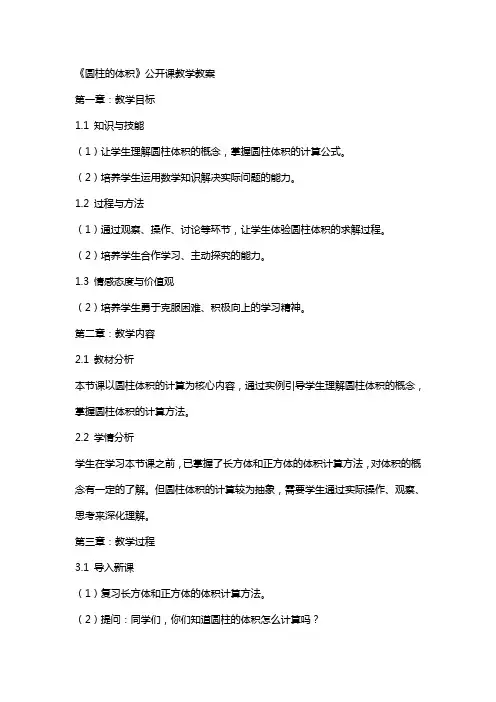 《圆柱的体积》公开课教学教案

第一章：教学目标

1.1 知识与技能

（1）让学生理解圆柱体积的概念，掌握圆柱体积的计算公式。

（2）培养学生运用数学知识解决实际问题的能力。

1.2 过程与方法

（1）通过观察、操作、讨论等环节，让学生体验圆柱体积的求解过程。

（2）培养学生合作学习、主动探究的能力。

1.3 情感态度与价值观

（2）培养学生勇于克服困难、积极向上的学习精神。

第二章：教学内容

2.1 教材分析

本节课以圆柱体积的计算为核心内容，通过实例引导学生理解圆柱体积的概念，掌握圆柱体积的计算方法。

2.2 学情分析

学生在学习本节课之前，已掌握了长方体和正方体的体积计算方法，对体积的概念有一定的了解。但圆柱体积的计算较为抽象，需要学生通过实际操作、观察、思考来深化理解。

第三章：教学过程

3.1 导入新课

（1）复习长方体和正方体的体积计算方法。

（2）提问：同学们，你们知道圆柱的体积怎么计算吗？